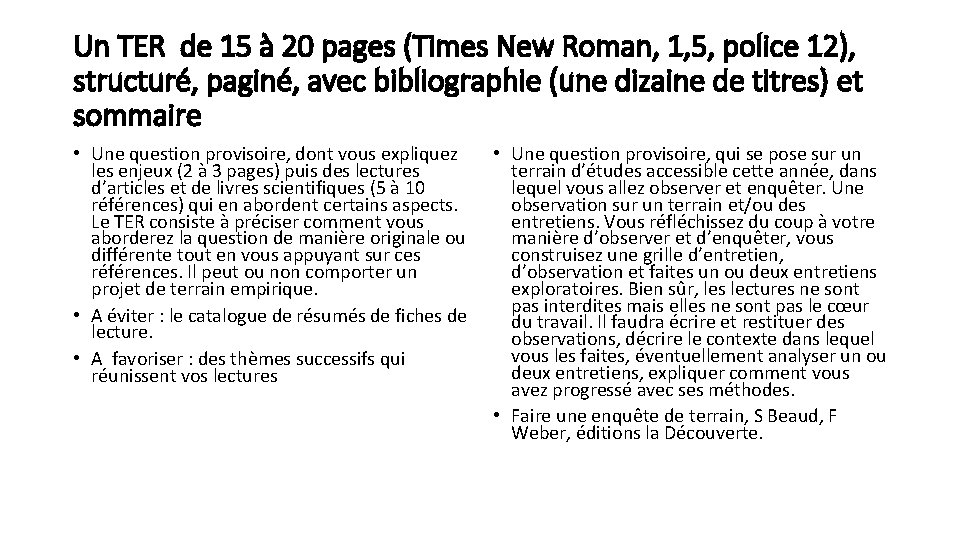 Un TER de 15 à 20 pages (Times New Roman, 1,5, police 12), structuré, paginé, avec bibliographie (une dizaine de titres) et sommaire

• Une question provisoire, dont vous expliquez les enjeux (2 à 3 pages) puis des lectures d'articles et de livres scientifiques (5 à 10 références) qui en abordent certains aspects. Le TER consiste à préciser comment vous aborderez la question de manière originale ou différente tout en vous appuyant sur ces références. Il peut ou non comporter un projet de terrain empirique.
• A éviter : le catalogue de résumés de fiches de lecture.
• A favoriser : des thèmes successifs qui réunissent vos lectures

• Une question provisoire, qui se pose sur un terrain d'études accessible cette année, dans lequel vous allez observer et enquêter. Une observation sur un terrain et/ou des entretiens. Vous réfléchissez du coup à votre manière d'observer et d'enquêter, vous construisez une grille d'entretien, d'observation et faites un ou deux entretiens exploratoires. Bien sûr, les lectures ne sont pas interdites mais elles ne sont pas le cœur du travail. Il faudra écrire et restituer des observations, décrire le contexte dans lequel vous les faites, éventuellement analyser un ou deux entretiens, expliquer comment vous avez progressé avec ses méthodes.
• Faire une enquête de terrain, S Beaud, F Weber, éditions la Découverte.